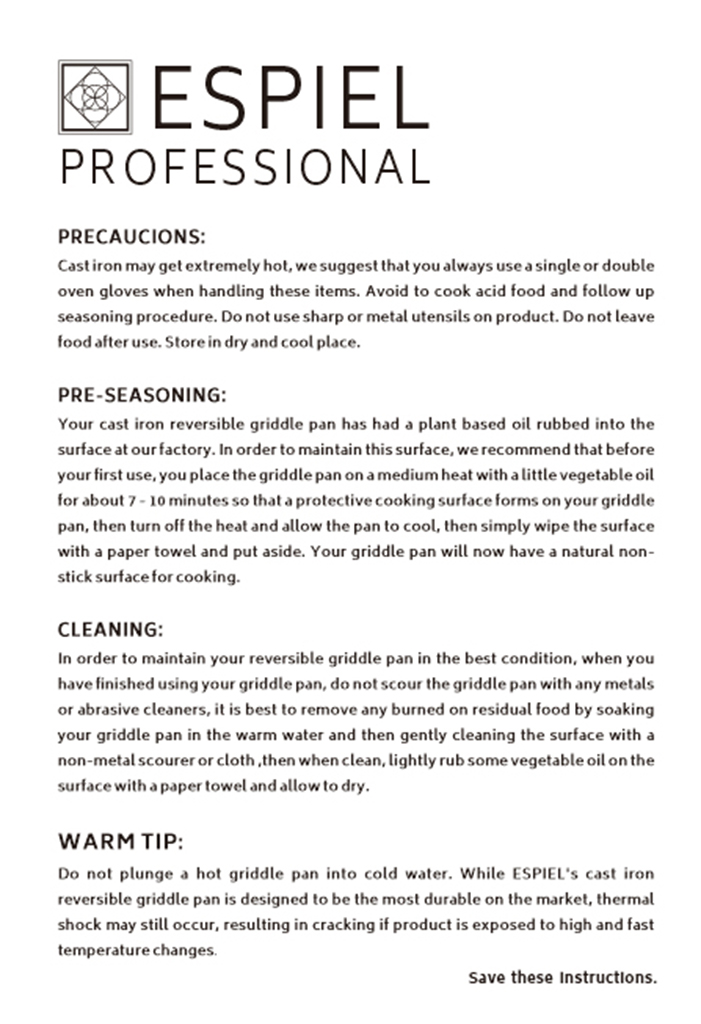 ESPIEL
PROFESSIONAL

PRECAUCIONS:
Cast iron may get extremely hot, we suggest that you always use a single or double oven gloves when handling these items. Avoid to cook acid food and follow up seasoning procedure. Do not use sharp or metal utensils on product. Do not leave food after use. Store in dry and cool place.

PRE-SEASONING:
Your cast iron reversible griddle pan has had a plant based oil rubbed into the surface at our factory. In order to maintain this surface, we recommend that before your first use, you place the griddle pan on a medium heat with a little vegetable oil for about 7 - 10 minutes so that a protective cooking surface forms on your griddle pan, then turn off the heat and allow the pan to cool, then simply wipe the surface with a paper towel and put aside. Your griddle pan will now have a natural non-stick surface for cooking.

CLEANING:
In order to maintain your reversible griddle pan in the best condition, when you have finished using your griddle pan, do not scour the griddle pan with any metals or abrasive cleaners, it is best to remove any burned on residual food by soaking your griddle pan in the warm water and then gently cleaning the surface with a non-metal scourer or cloth ,then when clean, lightly rub some vegetable oil on the surface with a paper towel and allow to dry.

WARM TIP:
Do not plunge a hot griddle pan into cold water. While ESPIEL's cast iron reversible griddle pan is designed to be the most durable on the market, thermal shock may still occur, resulting in cracking if product is exposed to high and fast temperature changes.

Save these Instructions.